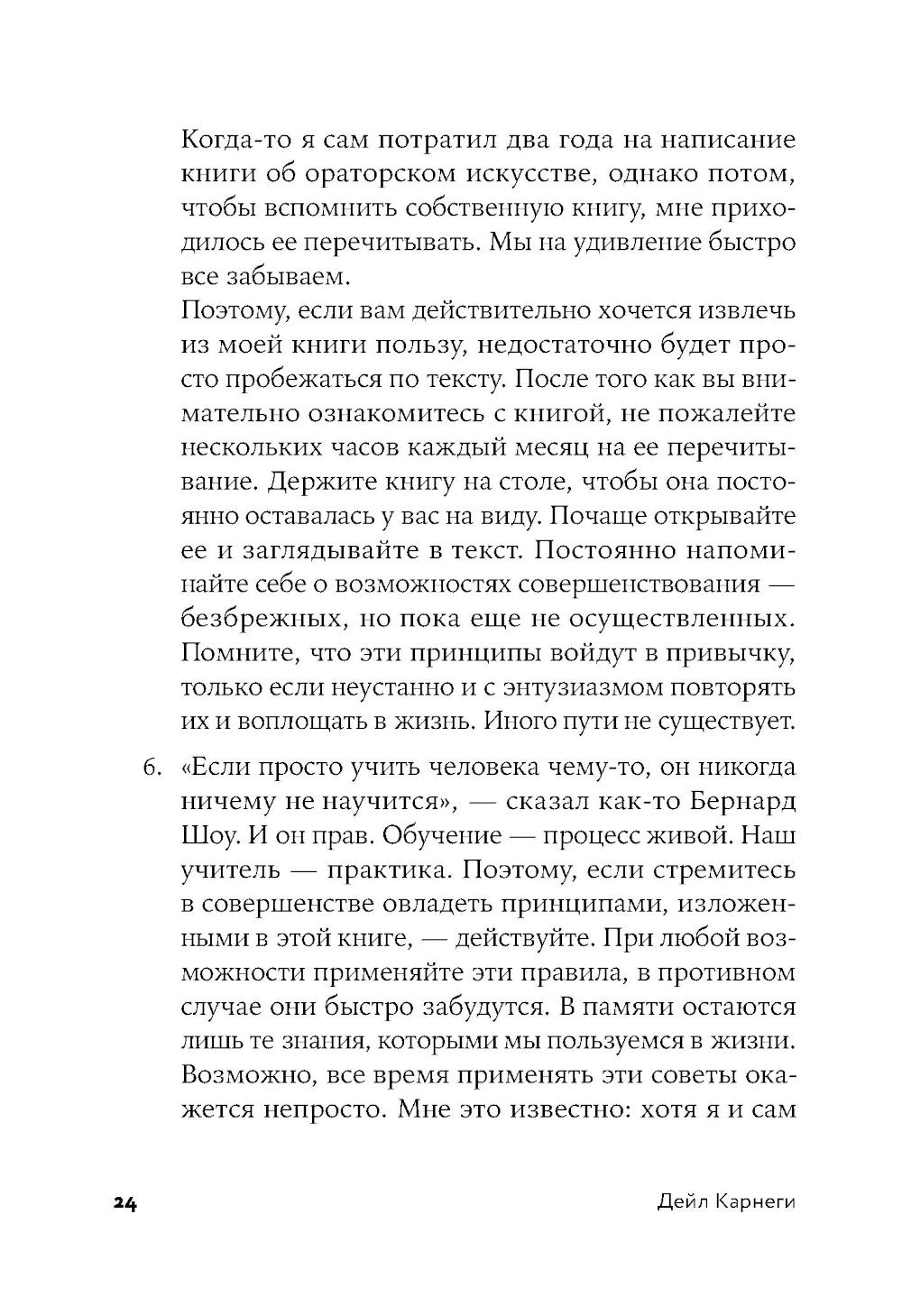 Когда-то я сам потратил два года на написание книги об ораторском искусстве, однако потом, чтобы вспомнить собственную книгу, мне приходилось ее перечитывать. Мы на удивление быстро все забываем.

Поэтому, если вам действительно хочется извлечь из моей книги пользу, недостаточно будет просто пробежаться по тексту. После того как вы внимательно ознакомитесь с книгой, не пожалейте нескольких часов каждый месяц на ее перечитывание. Держите книгу на столе, чтобы она постоянно оставалась у вас на виду. Почаще открывайте ее и заглядывайте в текст. Постоянно напоминайте себе о возможностях совершенствования — безбрежных, но пока еще не осуществленных. Помните, что эти принципы войдут в привычку, только если неустанно и с энтузиазмом повторять их и воплощать в жизнь. Иного пути не существует.

6. «Если просто учить человека чему-то, он никогда ничему не научится», — сказал как-то Бернард Шоу. И он прав. Обучение — процесс живой. Наш учитель — практика. Поэтому, если стремитесь в совершенстве овладеть принципами, изложенными в этой книге, — действуйте. При любой возможности применяйте эти правила, в противном случае они быстро забудутся. В памяти остаются лишь те знания, которыми мы пользуемся в жизни. Возможно, все время применять эти советы окажется непросто. Мне это известно: хотя я и сам

24 Дейл Карнеги